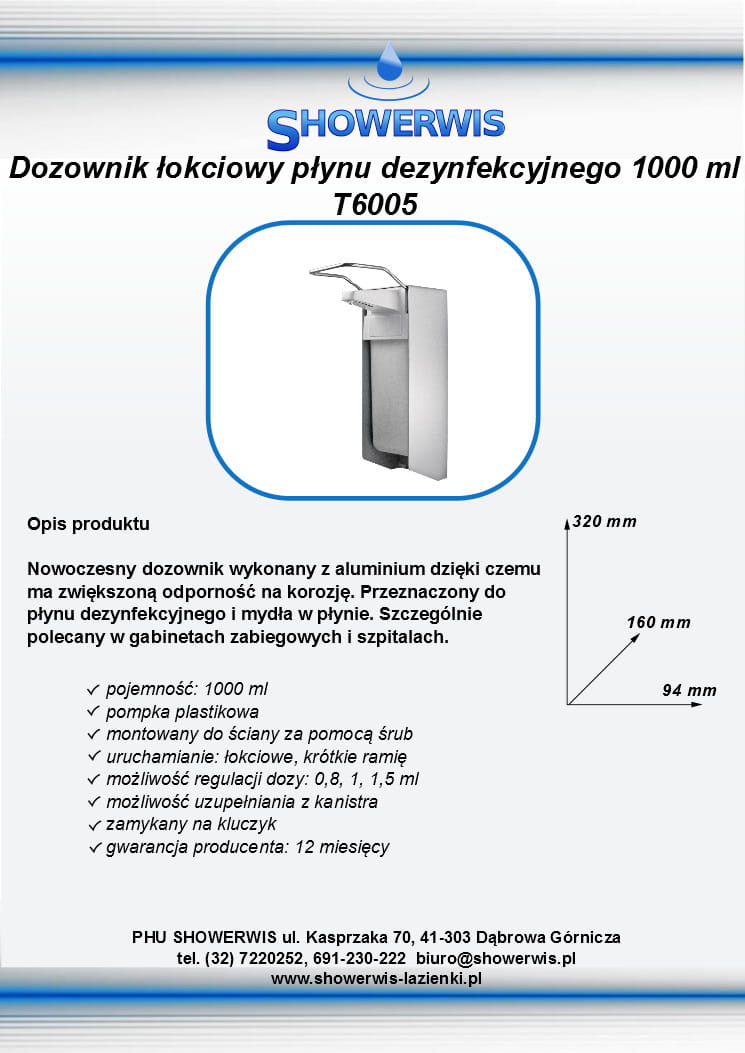 SHOWERWIS

Dozownik łokciowy płynu dezynfekcyjnego 1000 ml T6005

Opis produktu

Nowoczesny dozownik wykonany z aluminium dzięki czemu ma zwiększoną odporność na korozję. Przeznaczony do płynu dezynfekcyjnego i mydła w płynie. Szczególnie polecany w gabinetach zabiegowych i szpitalach.

320 mm
160 mm
94 mm

✓ pojemność: 1000 ml
✓ pompka plastikowa
✓ montowany do ściany za pomocą śrub
✓ uruchamianie: łokciowe, krótkie ramię
✓ możliwość regulacji dozy: 0,8, 1, 1,5 ml
✓ możliwość uzupełniania z kanistra
✓ zamykany na kluczyk
✓ gwarancja producenta: 12 miesięcy

PHU SHOWERWIS ul. Kasprzaka 70, 41-303 Dąbrowa Górnicza
tel. (32) 7220252, 691-230-222 biuro@showerwis.pl
www.showerwis-lazienki.pl